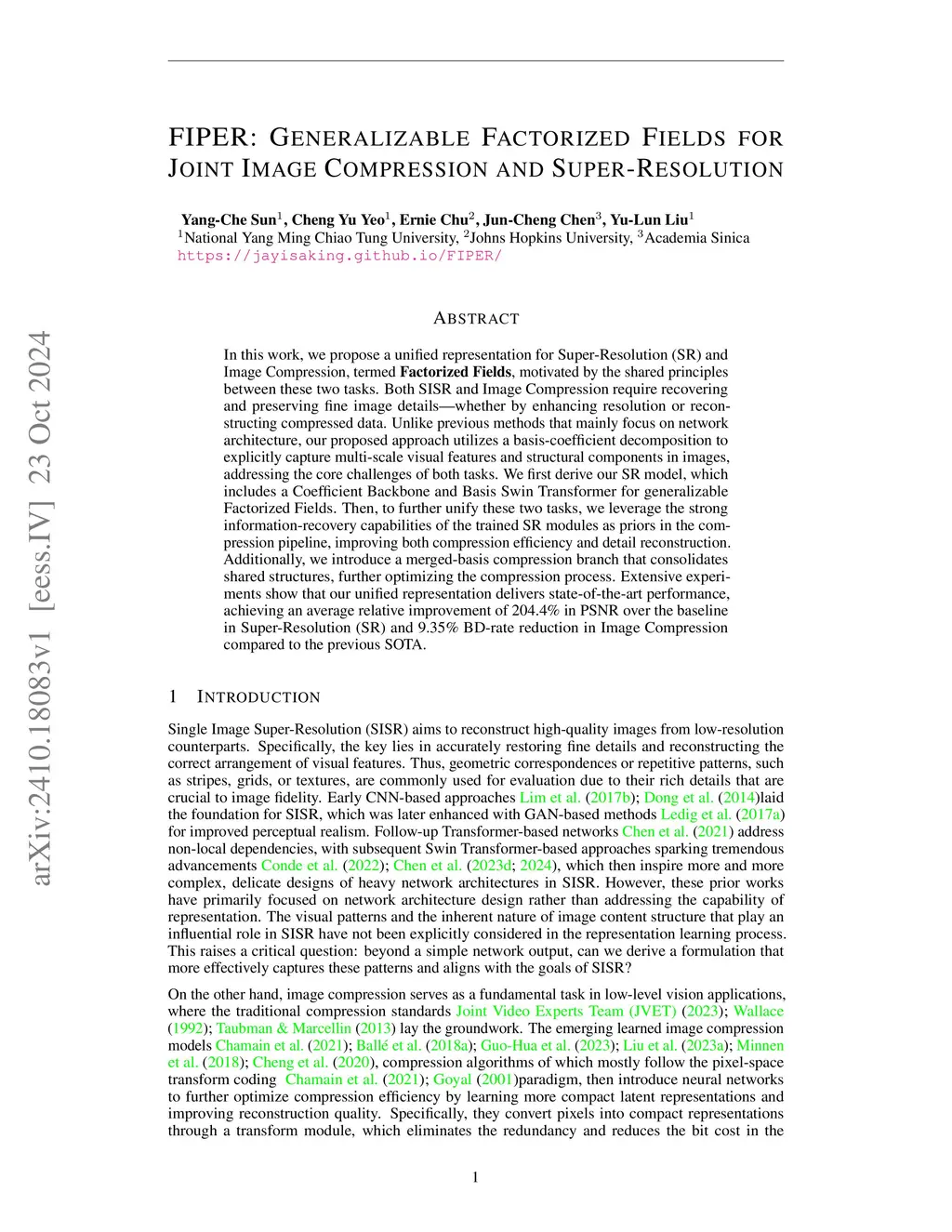 arXiv:2410.18083v1 [eess.IV] 23 Oct 2024

FIPER: GENERALIZABLE FACTORIZED FIELDS FOR JOINT IMAGE COMPRESSION AND SUPER-RESOLUTION

Yang-Che Sun$^1$, Cheng Yu Yeo$^1$, Ernie Chu$^2$, Jun-Cheng Chen$^3$, Yu-Lun Liu$^1$
$^1$National Yang Ming Chiao Tung University, $^2$Johns Hopkins University, $^3$Academia Sinica
https://jayisaking.github.io/FIPER/

ABSTRACT

In this work, we propose a unified representation for Super-Resolution (SR) and Image Compression, termed Factorized Fields, motivated by the shared principles between these two tasks. Both SISR and Image Compression require recovering and preserving fine image details—whether by enhancing resolution or reconstructing compressed data. Unlike previous methods that mainly focus on network architecture, our proposed approach utilizes a basis-coefficient decomposition to explicitly capture multi-scale visual features and structural components in images, addressing the core challenges of both tasks. We first derive our SR model, which includes a Coefficient Backbone and Basis Swin Transformer for generalizable Factorized Fields. Then, to further unify these two tasks, we leverage the strong information-recovery capabilities of the trained SR modules as priors in the compression pipeline, improving both compression efficiency and detail reconstruction. Additionally, we introduce a merged-basis compression branch that consolidates shared structures, further optimizing the compression process. Extensive experiments show that our unified representation delivers state-of-the-art performance, achieving an average relative improvement of 204.4% in PSNR over the baseline in Super-Resolution (SR) and 9.35% BD-rate reduction in Image Compression compared to the previous SOTA.

1 INTRODUCTION

Single Image Super-Resolution (SISR) aims to reconstruct high-quality images from low-resolution counterparts. Specifically, the key lies in accurately restoring fine details and reconstructing the correct arrangement of visual features. Thus, geometric correspondences or repetitive patterns, such as stripes, grids, or textures, are commonly used for evaluation due to their rich details that are crucial to image fidelity. Early CNN-based approaches Lim et al. (2017b); Dong et al. (2014)laid the foundation for SISR, which was later enhanced with GAN-based methods Ledig et al. (2017a) for improved perceptual realism. Follow-up Transformer-based networks Chen et al. (2021) address non-local dependencies, with subsequent Swin Transformer-based approaches sparking tremendous advancements Conde et al. (2022); Chen et al. (2023d; 2024), which then inspire more and more complex, delicate designs of heavy network architectures in SISR. However, these prior works have primarily focused on network architecture design rather than addressing the capability of representation. The visual patterns and the inherent nature of image content structure that play an influential role in SISR have not been explicitly considered in the representation learning process. This raises a critical question: beyond a simple network output, can we derive a formulation that more effectively captures these patterns and aligns with the goals of SISR?

On the other hand, image compression serves as a fundamental task in low-level vision applications, where the traditional compression standards Joint Video Experts Team (JVET) (2023); Wallace (1992); Taubman & Marcellin (2013) lay the groundwork. The emerging learned image compression models Chamain et al. (2021); Ballé et al. (2018a); Guo-Hua et al. (2023); Liu et al. (2023a); Minnen et al. (2018); Cheng et al. (2020), compression algorithms of which mostly follow the pixel-space transform coding Chamain et al. (2021); Goyal (2001)paradigm, then introduce neural networks to further optimize compression efficiency by learning more compact latent representations and improving reconstruction quality. Specifically, they convert pixels into compact representations through a transform module, which eliminates the redundancy and reduces the bit cost in the

1